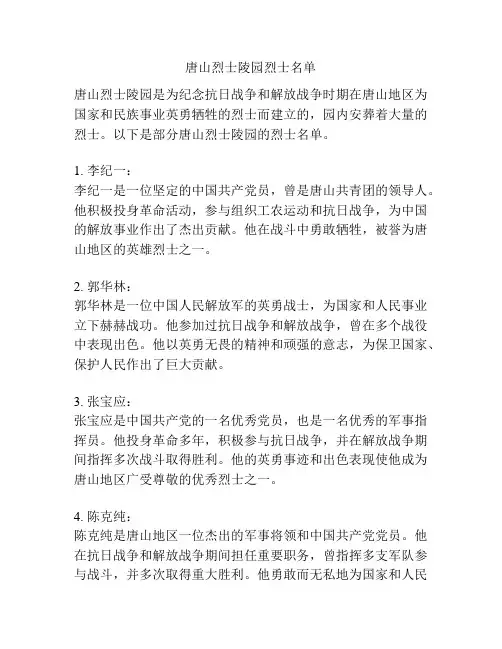 唐山烈士陵园烈士名单

唐山烈士陵园是为纪念抗日战争和解放战争时期在唐山地区为国家和民族事业英勇牺牲的烈士而建立的，园内安葬着大量的烈士。以下是部分唐山烈士陵园的烈士名单。

1. 李纪一：
李纪一是一位坚定的中国共产党员，曾是唐山共青团的领导人。他积极投身革命活动，参与组织工农运动和抗日战争，为中国的解放事业作出了杰出贡献。他在战斗中勇敢牺牲，被誉为唐山地区的英雄烈士之一。

2. 郭华林：
郭华林是一位中国人民解放军的英勇战士，为国家和人民事业立下赫赫战功。他参加过抗日战争和解放战争，曾在多个战役中表现出色。他以英勇无畏的精神和顽强的意志，为保卫国家、保护人民作出了巨大贡献。

3. 张宝应：
张宝应是中国共产党的一名优秀党员，也是一名优秀的军事指挥员。他投身革命多年，积极参与抗日战争，并在解放战争期间指挥多次战斗取得胜利。他的英勇事迹和出色表现使他成为唐山地区广受尊敬的优秀烈士之一。

4. 陈克纯：
陈克纯是唐山地区一位杰出的军事将领和中国共产党党员。他在抗日战争和解放战争期间担任重要职务，曾指挥多支军队参与战斗，并多次取得重大胜利。他勇敢而无私地为国家和人民